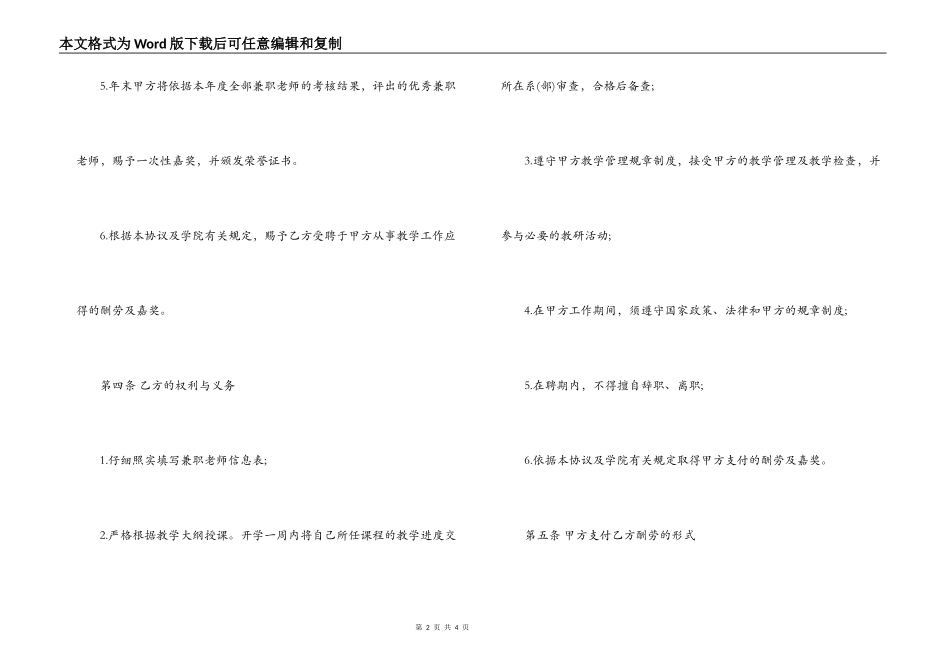 本文格式为Word版下载后可任意编辑和复制

5.年末甲方将依据本年度全部兼职老师的考核结果，评出的优秀兼职老师，赐予一次性嘉奖，并颁发荣誉证书。

6.根据本协议及学院有关规定，赐予乙方受聘于甲方从事教学工作应得的酬劳及嘉奖。

第四条 乙方的权利与义务

1.仔细照实填写兼职老师信息表;

2.严格根据教学大纲授课。开学一周内将自己所任课程的教学进度交所在系(部)审查，合格后备查;

3.遵守甲方教学管理规章制度，接受甲方的教学管理及教学检查，并参与必要的教研活动;

4.在甲方工作期间，须遵守国家政策、法律和甲方的规章制度;

5.在聘期内，不得擅自辞职、离职;

6.依据本协议及学院有关规定取得甲方支付的酬劳及嘉奖。

第五条 甲方支付乙方酬劳的形式

第 2 页 共 4 页